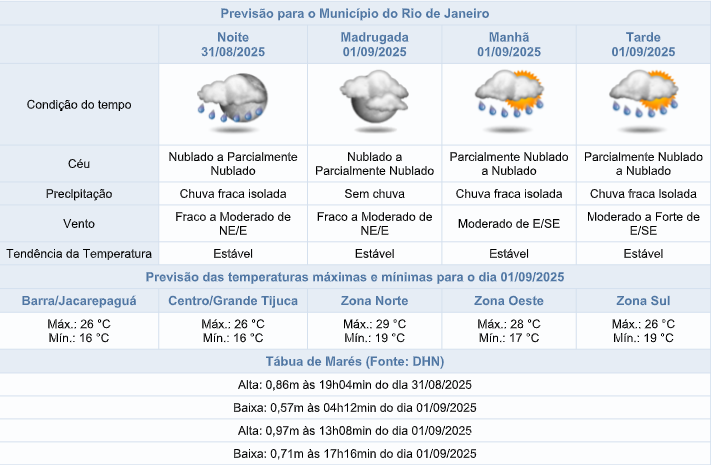 Previsão para o Município do Rio de Janeiro

| | Noite 31/08/2025 | Madrugada 01/09/2025 | Manhã 01/09/2025 | Tarde 01/09/2025 |
|---|---|---|---|---|
| Condição do tempo | | | | |
| Céu | Nublado a Parcialmente Nublado | Nublado a Parcialmente Nublado | Parcialmente Nublado a Nublado | Parcialmente Nublado a Nublado |
| Precipitação | Chuva fraca isolada | Sem chuva | Chuva fraca isolada | Chuva fraca Isolada |
| Vento | Fraco a Moderado de NE/E | Fraco a Moderado de NE/E | Moderado de E/SE | Moderado a Forte de E/SE |
| Tendência da Temperatura | Estável | Estável | Estável | Estável |

Previsão das temperaturas máximas e mínimas para o dia 01/09/2025

| Barra/Jacarepaguá | Centro/Grande Tijuca | Zona Norte | Zona Oeste | Zona Sul |
|---|---|---|---|---|
| Máx.: 26 °C Mín.: 16 °C | Máx.: 26 °C Mín.: 16 °C | Máx.: 29 °C Mín.: 19 °C | Máx.: 28 °C Mín.: 17 °C | Máx.: 26 °C Mín.: 19 °C |

Tábua de Marés (Fonte: DHN)

Alta: 0,86m às 19h04min do dia 31/08/2025

Baixa: 0,57m às 04h12min do dia 01/09/2025

Alta: 0,97m às 13h08min do dia 01/09/2025

Baixa: 0,71m às 17h16min do dia 01/09/2025